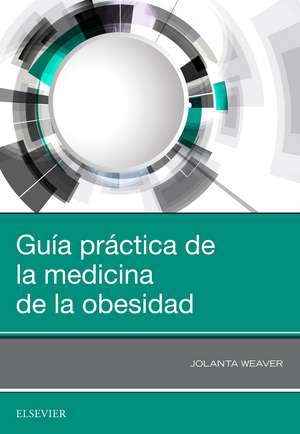 Guía práctica de la medicina de la obesidad

JOLANTA WEAVER

ELSEVIER